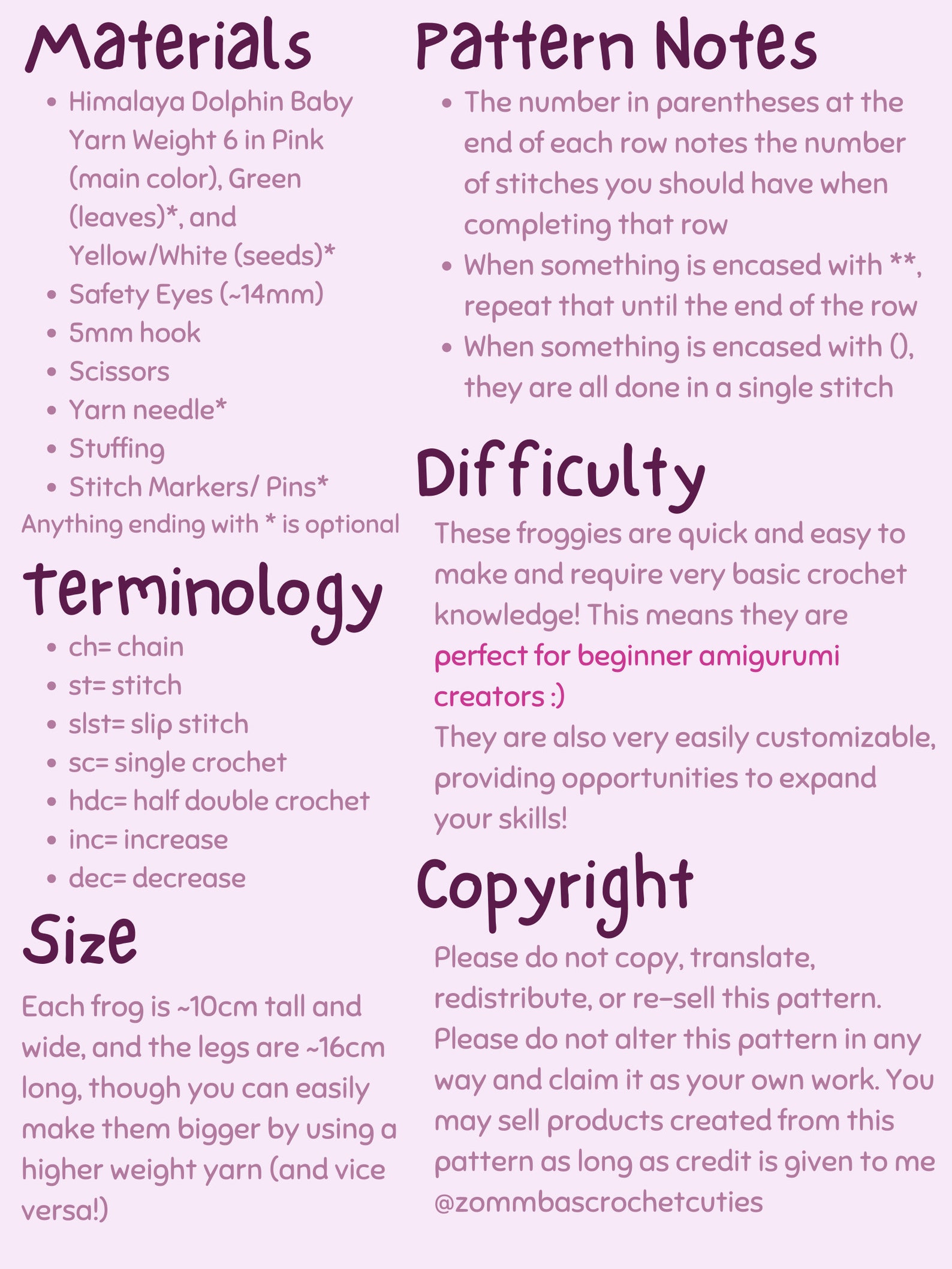 Materials

- Himalaya Dolphin Baby Yarn Weight 6 in Pink (main color), Green (leaves)*, and Yellow/White (seeds)*
- Safety Eyes (~14mm)
- 5mm hook
- Scissors
- Yarn needle*
- Stuffing
- Stitch Markers/ Pins*

Anything ending with * is optional

Terminology

- ch= chain
- st= stitch
- slst= slip stitch
- sc= single crochet
- hdc= half double crochet
- inc= increase
- dec= decrease

Size

Each frog is ~10cm tall and wide, and the legs are ~16cm long, though you can easily make them bigger by using a higher weight yarn (and vice versa!)

Pattern Notes

- The number in parentheses at the end of each row notes the number of stitches you should have when completing that row
- When something is encased with **, repeat that until the end of the row
- When something is encased with (), they are all done in a single stitch

Difficulty

These froggies are quick and easy to make and require very basic crochet knowledge! This means they are perfect for beginner amigurumi creators :)
They are also very easily customizable, providing opportunities to expand your skills!

Copyright

Please do not copy, translate, redistribute, or re-sell this pattern. Please do not alter this pattern in any way and claim it as your own work. You may sell products created from this pattern as long as credit is given to me @zommbascrochetcuties